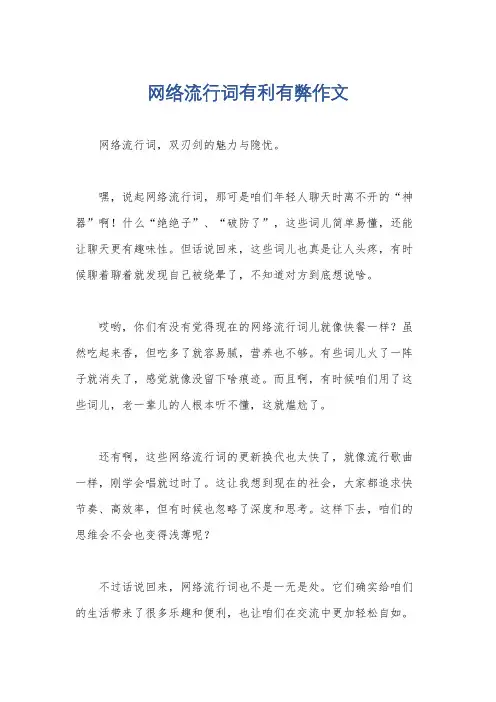 网络流行词有利有弊作文

网络流行词，双刃剑的魅力与隐忧。

嘿，说起网络流行词，那可是咱们年轻人聊天时离不开的“神器”啊！什么“绝绝子”、“破防了”，这些词儿简单易懂，还能让聊天更有趣味性。但话说回来，这些词儿也真是让人头疼，有时候聊着聊着就发现自己被绕晕了，不知道对方到底想说啥。

哎哟，你们有没有觉得现在的网络流行词儿就像快餐一样？虽然吃起来香，但吃多了就容易腻，营养也不够。有些词儿火了一阵子就消失了，感觉就像没留下啥痕迹。而且啊，有时候咱们用了这些词儿，老一辈儿的人根本听不懂，这就尴尬了。

还有啊，这些网络流行词的更新换代也太快了，就像流行歌曲一样，刚学会唱就过时了。这让我想到现在的社会，大家都追求快节奏、高效率，但有时候也忽略了深度和思考。这样下去，咱们的思维会不会也变得浅薄呢？

不过话说回来，网络流行词也不是一无是处。它们确实给咱们的生活带来了很多乐趣和便利，也让咱们在交流中更加轻松自如。